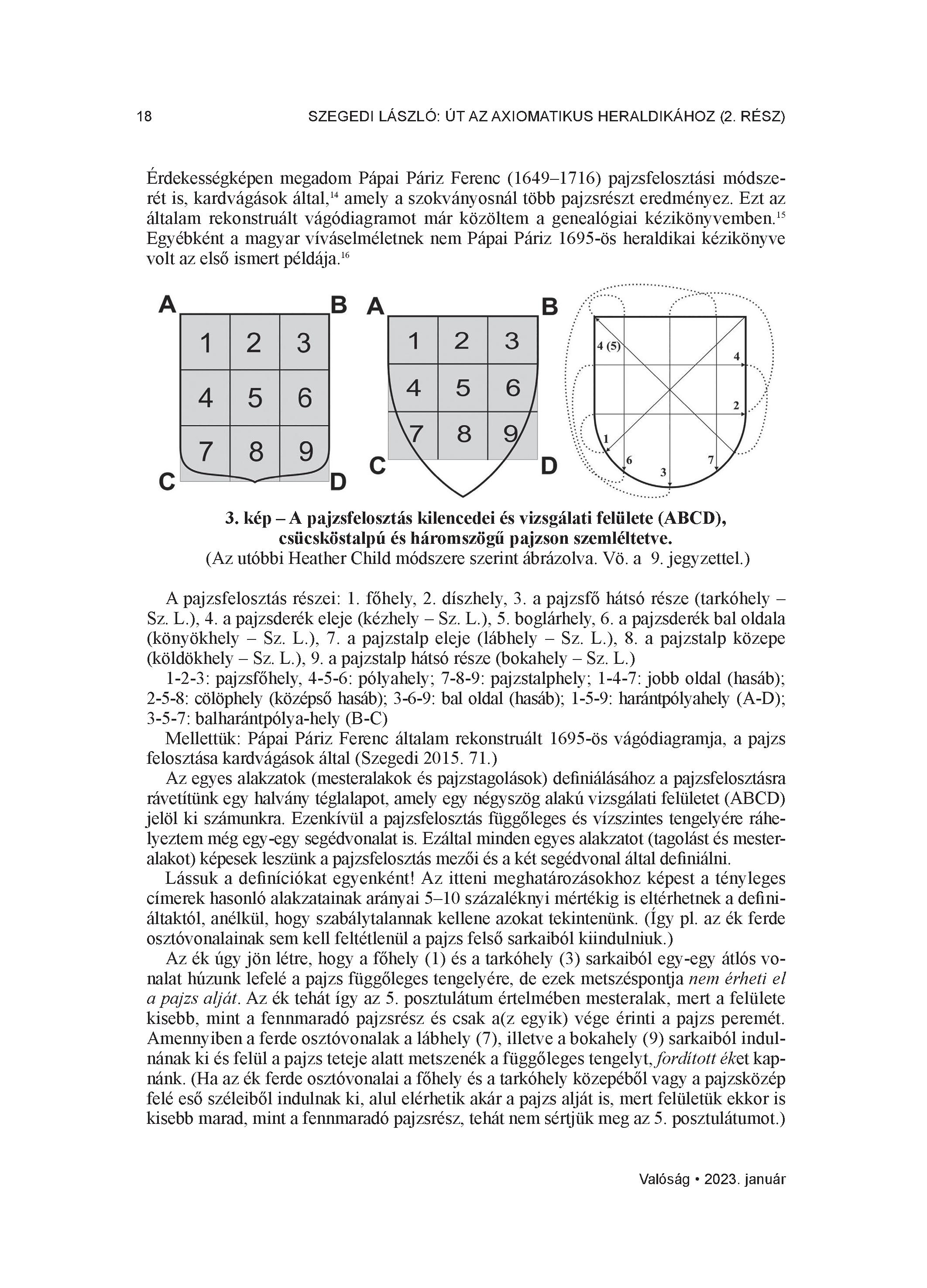 18 SZEGEDI LÁSZLÓ: ÚT AZ AXIOMATIKUS HERALDIKÁHOZ (2. RÉSZ)

Érdekességképen megadom Pápai Páriz Ferenc (1649–1716) pajzsfelosztási módszerét is, kardvágások által,$^{14}$ amely a szokványosnál több pajzsrészt eredményez. Ezt az általam rekonstruált vágódiagramot már közöltem a genealógiai kézikönyvemben.$^{15}$ Egyébként a magyar víváselméletnek nem Pápai Páriz 1695-ös heraldikai kézikönyve volt az első ismert példája.$^{16}$

A B
1 2 3
4 5 6
7 8 9
C D

A B
1 2 3
4 5 6
7 8 9
C D

4 (5)
4
2
1
6
3
7

3. kép – A pajzsfelosztás kilencedei és vizsgálati felülete (ABCD), csücsköstalpú és háromszögű pajzson szemléltetve.
(Az utóbbi Heather Child módszere szerint ábrázolva. Vö. a 9. jegyzettel.)

A pajzsfelosztás részei: 1. főhely, 2. díszhely, 3. a pajzsfő hátsó része (tarkóhely – Sz. L.), 4. a pajzsderék eleje (kézhely – Sz. L.), 5. boglárhely, 6. a pajzsderék bal oldala (könyökhely – Sz. L.), 7. a pajzstalp eleje (lábhely – Sz. L.), 8. a pajzstalp közepe (köldökhely – Sz. L.), 9. a pajzstalp hátsó része (bokahely – Sz. L.)
1-2-3: pajzsfőhely, 4-5-6: pólyahely; 7-8-9: pajzstalphely; 1-4-7: jobb oldal (hasáb); 2-5-8: cölöphely (középső hasáb); 3-6-9: bal oldal (hasáb); 1-5-9: harántpólyahely (A-D); 3-5-7: balharántpólya-hely (B-C)
Mellettük: Pápai Páriz Ferenc általam rekonstruált 1695-ös vágódiagramja, a pajzs felosztása kardvágások által (Szegedi 2015. 71.)
Az egyes alakzatok (mesteralakok és pajzstagolások) definiálásához a pajzsfelosztásra rávetítünk egy halvány téglalapot, amely egy négyszög alakú vizsgálati felületet (ABCD) jelöl ki számunkra. Ezenkívül a pajzsfelosztás függőleges és vízszintes tengelyére ráhelyeztem még egy-egy segédvonalat is. Ezáltal minden egyes alakzatot (tagolást és mesteralakot) képesek leszünk a pajzsfelosztás mezői és a két segédvonal által definiálni.
Lássuk a definíciókat egyenként! Az itteni meghatározásokhoz képest a tényleges címerek hasonló alakzatainak arányai 5–10 százaléknyi mértékig is eltérhetnek a definiáltaktól, anélkül, hogy szabálytalannak kellene azokat tekintenünk. (Így pl. az ék ferde osztóvonalainak sem kell feltétlenül a pajzs felső sarkaiból kiindulniuk.)
Az ék úgy jön létre, hogy a főhely (1) és a tarkóhely (3) sarkaiból egy-egy átlós vonalat húzunk lefelé a pajzs függőleges tengelyére, de ezek metszéspontja nem érheti el a pajzs alját. Az ék tehát így az 5. posztulátum értelmében mesteralak, mert a felülete kisebb, mint a fennmaradó pajzsrész és csak a(z egyik) vége érinti a pajzs peremét. Amennyiben a ferde osztóvonalak a lábhely (7), illetve a bokahely (9) sarkaiból indulnának ki és felül a pajzs teteje alatt metszenék a függőleges tengelyt, fordított éket kapnánk. (Ha az ék ferde osztóvonalai a főhely és a tarkóhely közepéből vagy a pajzsközép felé eső széleiből indulnak ki, alul elérhetik akár a pajzs alját is, mert felületük ekkor is kisebb marad, mint a fennmaradó pajzsrész, tehát nem sértjük meg az 5. posztulátumot.)

Valóság • 2023. január